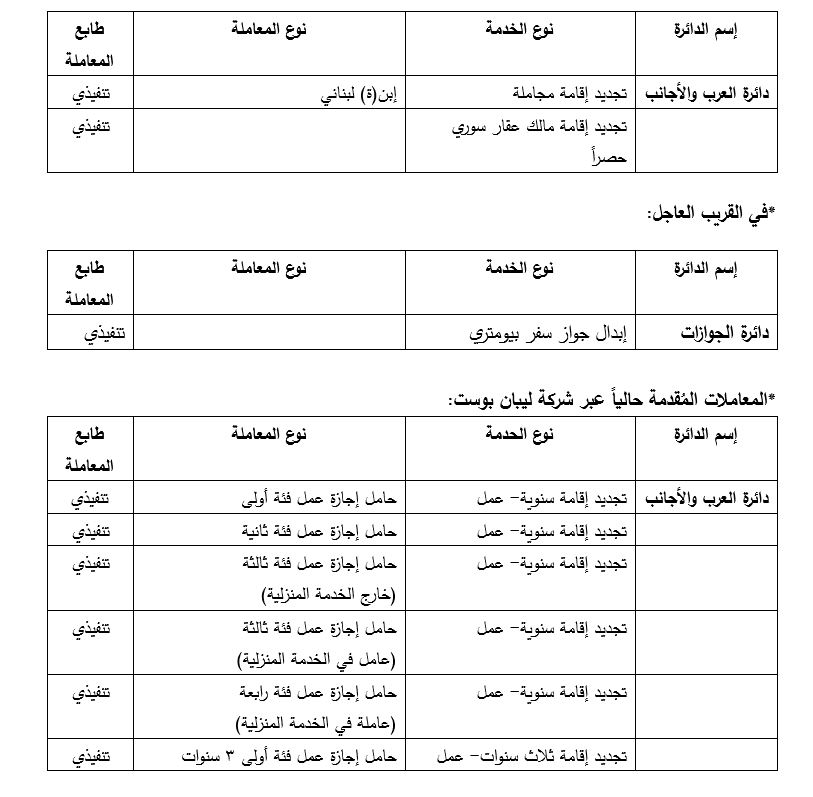 | إسم الدائرة | نوع الخدمة | نوع المعاملة | طابع المعاملة |
|---|---|---|---|
| دائرة العرب والأجانب | تجديد إقامة مجاملة | إبن(ة) لبناني | تنفيذي |
| | تجديد إقامة مالك عقار سوري حصراً | | تنفيذي |

*في القريب العاجل:

| إسم الدائرة | نوع الخدمة | نوع المعاملة | طابع المعاملة |
|---|---|---|---|
| دائرة الجوازات | إبدال جواز سفر بيومتري | | تنفيذي |

*المعاملات المُقدمة حالياً عبر شركة ليبان بوست:

| إسم الدائرة | نوع الحدمة | نوع المعاملة | طابع المعاملة |
|---|---|---|---|
| دائرة العرب والأجانب | تجديد إقامة سنوية- عمل | حامل إجازة عمل فئة أولى | تنفيذي |
| | تجديد إقامة سنوية- عمل | حامل إجازة عمل فئة ثانية | تنفيذي |
| | تجديد إقامة سنوية- عمل | حامل إجازة عمل فئة ثالثة (خارج الخدمة المنزلية) | تنفيذي |
| | تجديد إقامة سنوية- عمل | حامل إجازة عمل فئة ثالثة (عامل في الخدمة المنزلية) | تنفيذي |
| | تجديد إقامة سنوية- عمل | حامل إجازة عمل فئة رابعة (عاملة في الخدمة المنزلية) | تنفيذي |
| | تجديد إقامة ثلاث سنوات- عمل | حامل إجازة عمل فئة أولى ٣ سنوات | تنفيذي |